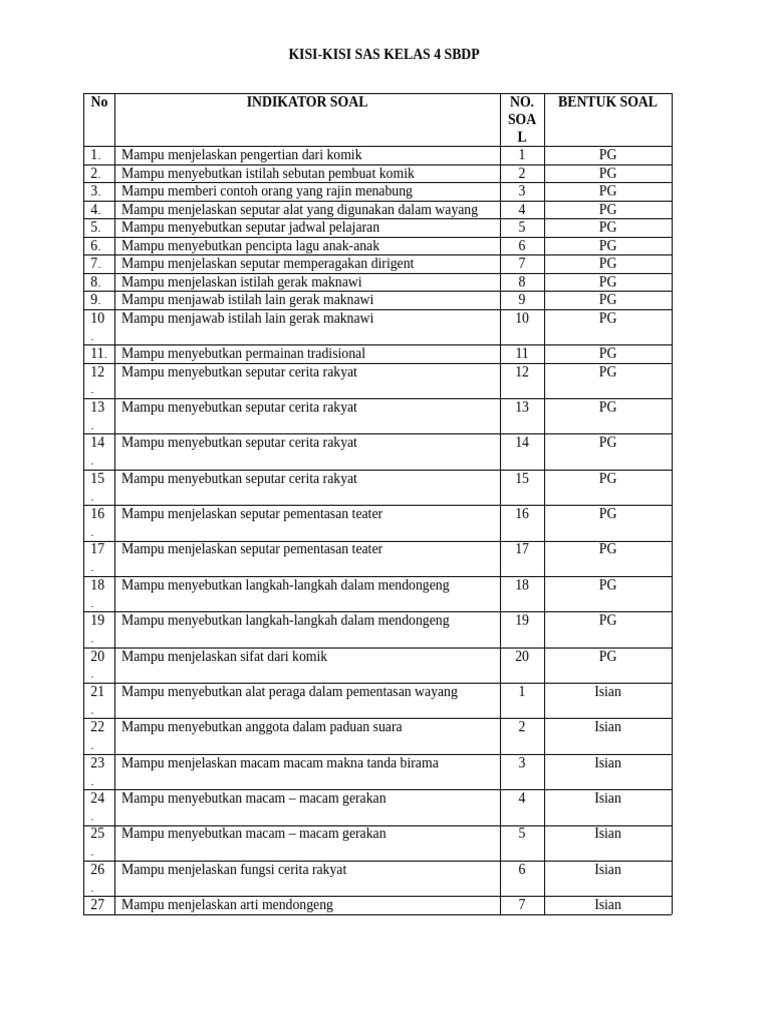 KISI-KISI SAS KELAS 4 SBDP

| No | INDIKATOR SOAL | NO. SOAL | BENTUK SOAL |
|---|---|---|---|
| 1. | Mampu menjelaskan pengertian dari komik | 1 | PG |
| 2. | Mampu menyebutkan istilah sebutan pembuat komik | 2 | PG |
| 3. | Mampu memberi contoh orang yang rajin menabung | 3 | PG |
| 4. | Mampu menjelaskan seputar alat yang digunakan dalam wayang | 4 | PG |
| 5. | Mampu menyebutkan seputar jadwal pelajaran | 5 | PG |
| 6. | Mampu menyebutkan pencipta lagu anak-anak | 6 | PG |
| 7. | Mampu menjelaskan seputar memperagakan dirigent | 7 | PG |
| 8. | Mampu menjelaskan istilah gerak maknawi | 8 | PG |
| 9. | Mampu menjawab istilah lain gerak maknawi | 9 | PG |
| 10. | Mampu menjawab istilah lain gerak maknawi | 10 | PG |
| 11. | Mampu menyebutkan permainan tradisional | 11 | PG |
| 12. | Mampu menyebutkan seputar cerita rakyat | 12 | PG |
| 13. | Mampu menyebutkan seputar cerita rakyat | 13 | PG |
| 14. | Mampu menyebutkan seputar cerita rakyat | 14 | PG |
| 15. | Mampu menyebutkan seputar cerita rakyat | 15 | PG |
| 16. | Mampu menjelaskan seputar pementasan teater | 16 | PG |
| 17. | Mampu menjelaskan seputar pementasan teater | 17 | PG |
| 18. | Mampu menyebutkan langkah-langkah dalam mendongeng | 18 | PG |
| 19. | Mampu menyebutkan langkah-langkah dalam mendongeng | 19 | PG |
| 20. | Mampu menjelaskan sifat dari komik | 20 | PG |
| 21. | Mampu menyebutkan alat peraga dalam pementasan wayang | 1 | Isian |
| 22. | Mampu menyebutkan anggota dalam paduan suara | 2 | Isian |
| 23. | Mampu menjelaskan macam macam makna tanda birama | 3 | Isian |
| 24. | Mampu menyebutkan macam – macam gerakan | 4 | Isian |
| 25. | Mampu menyebutkan macam – macam gerakan | 5 | Isian |
| 26. | Mampu menjelaskan fungsi cerita rakyat | 6 | Isian |
| 27 | Mampu menjelaskan arti mendongeng | 7 | Isian |